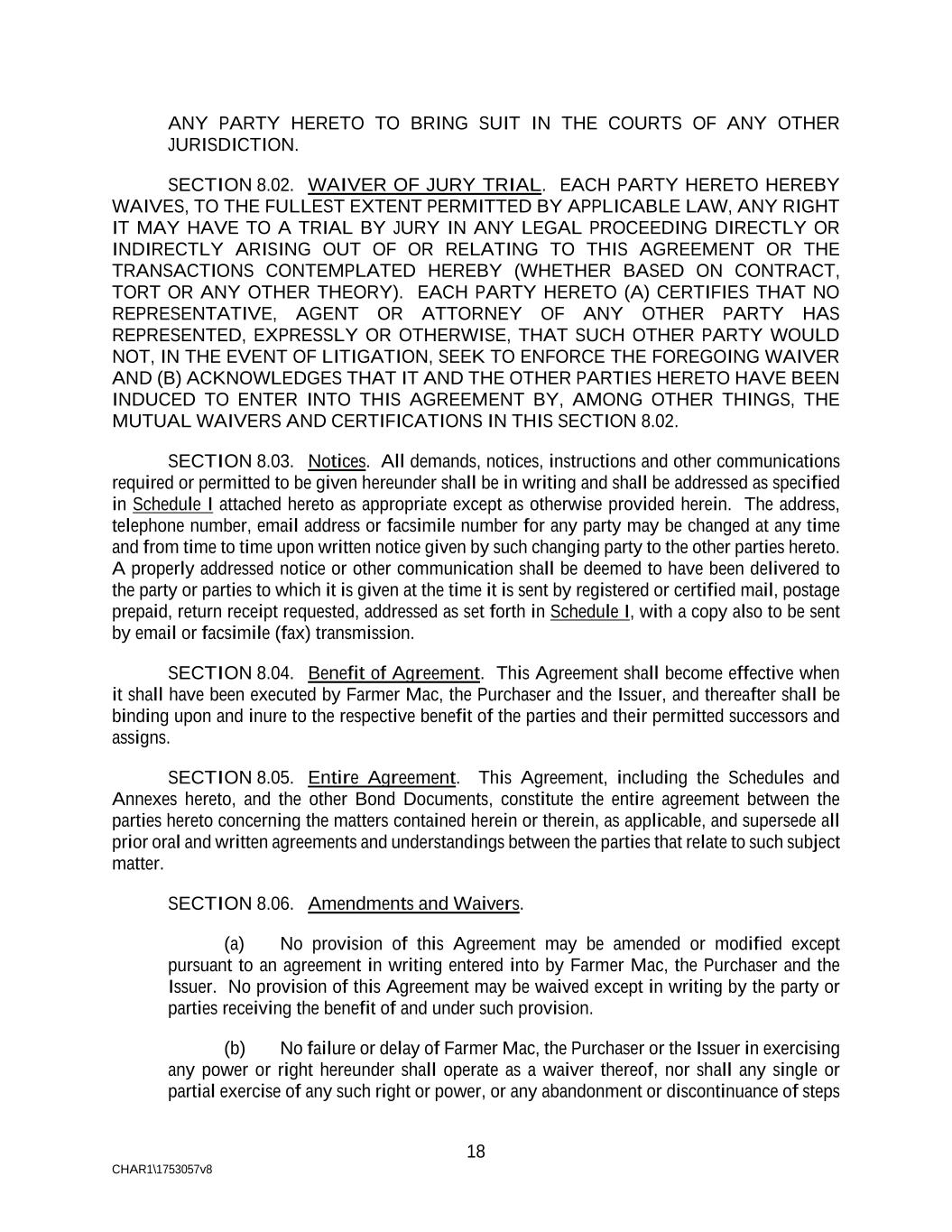 ANY PARTY HERETO TO BRING SUIT IN THE COURTS OF ANY OTHER JURISDICTION.

SECTION 8.02. WAIVER OF JURY TRIAL. EACH PARTY HERETO HEREBY WAIVES, TO THE FULLEST EXTENT PERMITTED BY APPLICABLE LAW, ANY RIGHT IT MAY HAVE TO A TRIAL BY JURY IN ANY LEGAL PROCEEDING DIRECTLY OR INDIRECTLY ARISING OUT OF OR RELATING TO THIS AGREEMENT OR THE TRANSACTIONS CONTEMPLATED HEREBY (WHETHER BASED ON CONTRACT, TORT OR ANY OTHER THEORY). EACH PARTY HERETO (A) CERTIFIES THAT NO REPRESENTATIVE, AGENT OR ATTORNEY OF ANY OTHER PARTY HAS REPRESENTED, EXPRESSLY OR OTHERWISE, THAT SUCH OTHER PARTY WOULD NOT, IN THE EVENT OF LITIGATION, SEEK TO ENFORCE THE FOREGOING WAIVER AND (B) ACKNOWLEDGES THAT IT AND THE OTHER PARTIES HERETO HAVE BEEN INDUCED TO ENTER INTO THIS AGREEMENT BY, AMONG OTHER THINGS, THE MUTUAL WAIVERS AND CERTIFICATIONS IN THIS SECTION 8.02.

SECTION 8.03. Notices. All demands, notices, instructions and other communications required or permitted to be given hereunder shall be in writing and shall be addressed as specified in Schedule I attached hereto as appropriate except as otherwise provided herein. The address, telephone number, email address or facsimile number for any party may be changed at any time and from time to time upon written notice given by such changing party to the other parties hereto. A properly addressed notice or other communication shall be deemed to have been delivered to the party or parties to which it is given at the time it is sent by registered or certified mail, postage prepaid, return receipt requested, addressed as set forth in Schedule I, with a copy also to be sent by email or facsimile (fax) transmission.

SECTION 8.04. Benefit of Agreement. This Agreement shall become effective when it shall have been executed by Farmer Mac, the Purchaser and the Issuer, and thereafter shall be binding upon and inure to the respective benefit of the parties and their permitted successors and assigns.

SECTION 8.05. Entire Agreement. This Agreement, including the Schedules and Annexes hereto, and the other Bond Documents, constitute the entire agreement between the parties hereto concerning the matters contained herein or therein, as applicable, and supersede all prior oral and written agreements and understandings between the parties that relate to such subject matter.

SECTION 8.06. Amendments and Waivers.

(a) No provision of this Agreement may be amended or modified except pursuant to an agreement in writing entered into by Farmer Mac, the Purchaser and the Issuer. No provision of this Agreement may be waived except in writing by the party or parties receiving the benefit of and under such provision.

(b) No failure or delay of Farmer Mac, the Purchaser or the Issuer in exercising any power or right hereunder shall operate as a waiver thereof, nor shall any single or partial exercise of any such right or power, or any abandonment or discontinuance of steps

18

CHAR1\1753057v8